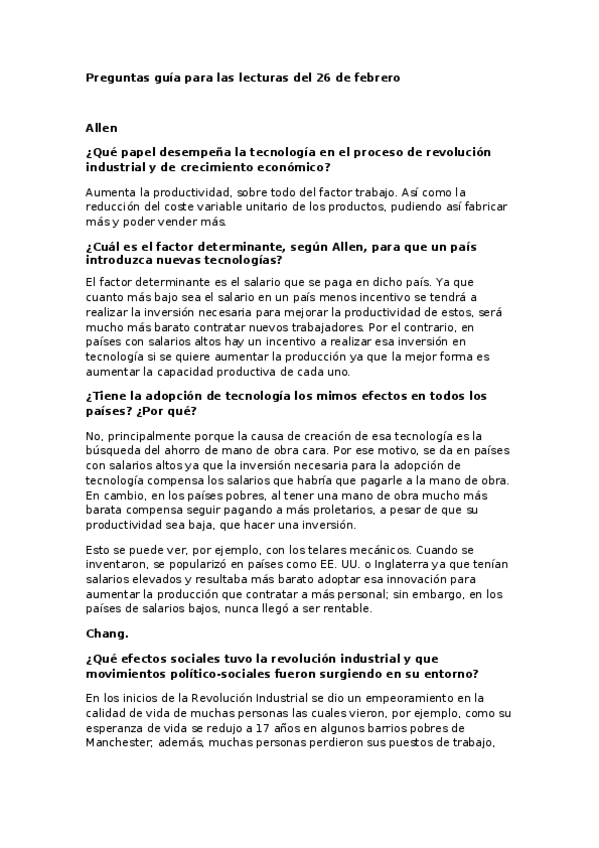 Preguntas guía para las lecturas del 26 de febrero

Allen

¿Qué papel desempeña la tecnología en el proceso de revolución industrial y de crecimiento económico?

Aumenta la productividad, sobre todo del factor trabajo. Así como la reducción del coste variable unitario de los productos, pudiendo así fabricar más y poder vender más.

¿Cuál es el factor determinante, según Allen, para que un país introduzca nuevas tecnologías?

El factor determinante es el salario que se paga en dicho país. Ya que cuanto más bajo sea el salario en un país menos incentivo se tendrá a realizar la inversión necesaria para mejorar la productividad de estos, será mucho más barato contratar nuevos trabajadores. Por el contrario, en países con salarios altos hay un incentivo a realizar esa inversión en tecnología si se quiere aumentar la producción ya que la mejor forma es aumentar la capacidad productiva de cada uno.

¿Tiene la adopción de tecnología los mimos efectos en todos los países? ¿Por qué?

No, principalmente porque la causa de creación de esa tecnología es la búsqueda del ahorro de mano de obra cara. Por ese motivo, se da en países con salarios altos ya que la inversión necesaria para la adopción de tecnología compensa los salarios que habría que pagarle a la mano de obra. En cambio, en los países pobres, al tener una mano de obra mucho más barata compensa seguir pagando a más proletarios, a pesar de que su productividad sea baja, que hacer una inversión.

Esto se puede ver, por ejemplo, con los telares mecánicos. Cuando se inventaron, se popularizó en países como EE. UU. o Inglaterra ya que tenían salarios elevados y resultaba más barato adoptar esa innovación para aumentar la producción que contratar a más personal; sin embargo, en los países de salarios bajos, nunca llegó a ser rentable.

Chang.

¿Qué efectos sociales tuvo la revolución industrial y que movimientos político-sociales fueron surgiendo en su entorno?

En los inicios de la Revolución Industrial se dio un empeoramiento en la calidad de vida de muchas personas las cuales vieron, por ejemplo, como su esperanza de vida se redujo a 17 años en algunos barrios pobres de Manchester; además, muchas personas perdieron sus puestos de trabajo,